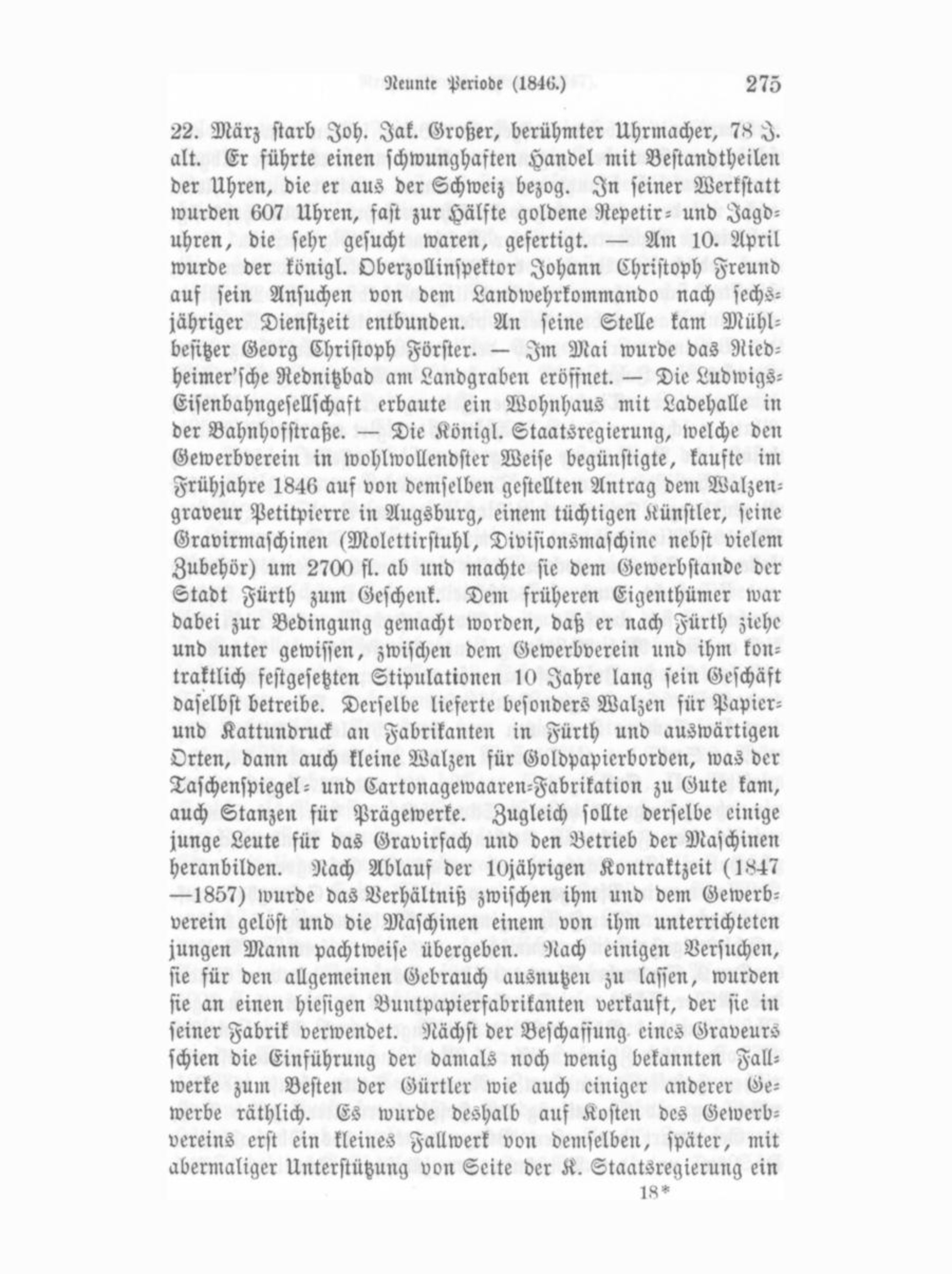 Neunte Periode (1846.) 275

22. März starb Joh. Jak. Großer, berühmter Uhrmacher, 78 J. alt. Er führte einen schwunghaften Handel mit Bestandtheilen der Uhren, die er aus der Schweiz bezog. In seiner Werkstatt wurden 607 Uhren, fast zur Hälfte goldene Repetir- und Jagduhren, die sehr gesucht waren, gefertigt. — Am 10. April wurde der königl. Oberzollinspektor Johann Christoph Freund auf sein Ansuchen von dem Landwehrkommando nach sechsjähriger Dienstzeit entbunden. An seine Stelle kam Mühlbesitzer Georg Christoph Förster. — Im Mai wurde das Riedheimer'sche Rednitzbad am Landgraben eröffnet. — Die Ludwigs-Eisenbahngesellschaft erbaute ein Wohnhaus mit Ladehalle in der Bahnhofstraße. — Die Königl. Staatsregierung, welche den Gewerbverein in wohlwollendster Weise begünstigte, kaufte im Frühjahre 1846 auf von demselben gestellten Antrag dem Walzengraveur Petitpierre in Augsburg, einem tüchtigen Künstler, seine Gravirmaschinen (Molettirstuhl, Divisionsmaschine nebst vielem Zubehör) um 2700 fl. ab und machte sie dem Gewerbstande der Stadt Fürth zum Geschenk. Dem früheren Eigenthümer war dabei zur Bedingung gemacht worden, daß er nach Fürth ziehe und unter gewissen, zwischen dem Gewerbverein und ihm kontraktlich festgesetzten Stipulationen 10 Jahre lang sein Geschäft daselbst betreibe. Derselbe lieferte besonders Walzen für Papier- und Kattundruck an Fabrikanten in Fürth und auswärtigen Orten, dann auch kleine Walzen für Goldpapierborden, was der Taschenspiegel- und Cartonagewaaren-Fabrikation zu Gute kam, auch Stanzen für Prägewerke. Zugleich sollte derselbe einige junge Leute für das Gravirfach und den Betrieb der Maschinen heranbilden. Nach Ablauf der 10jährigen Kontraktzeit (1847—1857) wurde das Verhältniß zwischen ihm und dem Gewerbverein gelöst und die Maschinen einem von ihm unterrichteten jungen Mann pachtweise übergeben. Nach einigen Versuchen, sie für den allgemeinen Gebrauch ausnutzen zu lassen, wurden sie an einen hiesigen Buntpapierfabrikanten verkauft, der sie in seiner Fabrik verwendet. Nächst der Beschaffung eines Graveurs schien die Einführung der damals noch wenig bekannten Fallwerke zum Besten der Gürtler wie auch einiger anderer Gewerbe räthlich. Es wurde deshalb auf Kosten des Gewerbvereins erst ein kleines Fallwerk von demselben, später, mit abermaliger Unterstützung von Seite der K. Staatsregierung ein

18*